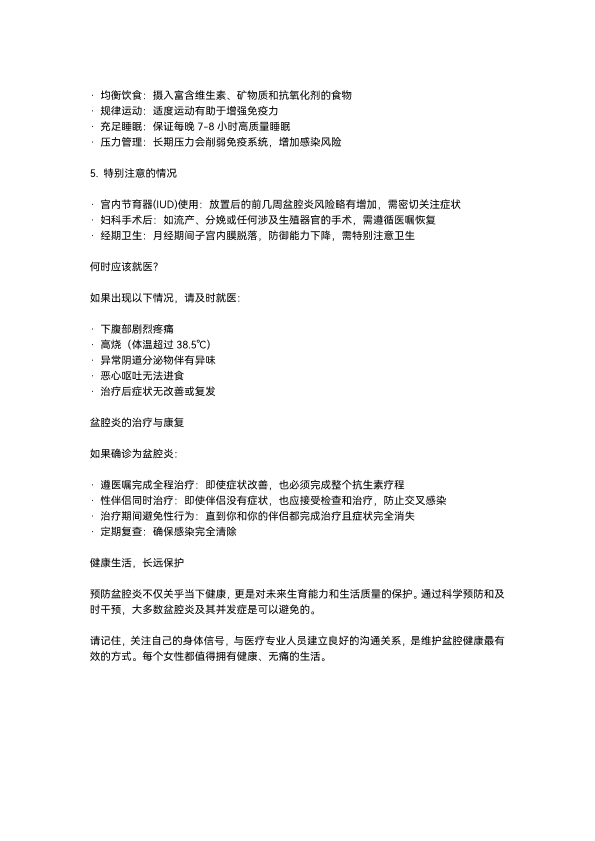 · 均衡饮食：摄入富含维生素、矿物质和抗氧化剂的食物
· 规律运动：适度运动有助于增强免疫力
· 充足睡眠：保证每晚 7-8 小时高质量睡眠
· 压力管理：长期压力会削弱免疫系统，增加感染风险

5. 特别注意的情况

· 宫内节育器(IUD)使用：放置后的前几周盆腔炎风险略有增加，需密切关注症状
· 妇科手术后：如流产、分娩或任何涉及生殖器官的手术，需遵循医嘱恢复
· 经期卫生：月经期间子宫内膜脱落，防御能力下降，需特别注意卫生

何时应该就医？

如果出现以下情况，请及时就医：

· 下腹部剧烈疼痛
· 高烧（体温超过 38.5℃）
· 异常阴道分泌物伴有异味
· 恶心呕吐无法进食
· 治疗后症状无改善或复发

盆腔炎的治疗与康复

如果确诊为盆腔炎：

· 遵医嘱完成全程治疗：即使症状改善，也必须完成整个抗生素疗程
· 性伴侣同时治疗：即使伴侣没有症状，也应接受检查和治疗，防止交叉感染
· 治疗期间避免性行为：直到你和你的伴侣都完成治疗且症状完全消失
· 定期复查：确保感染完全清除

健康生活，长远保护

预防盆腔炎不仅关乎当下健康，更是对未来生育能力和生活质量的保护。通过科学预防和及时干预，大多数盆腔炎及其并发症是可以避免的。

请记住，关注自己的身体信号，与医疗专业人员建立良好的沟通关系，是维护盆腔健康最有效的方式。每个女性都值得拥有健康、无痛的生活。